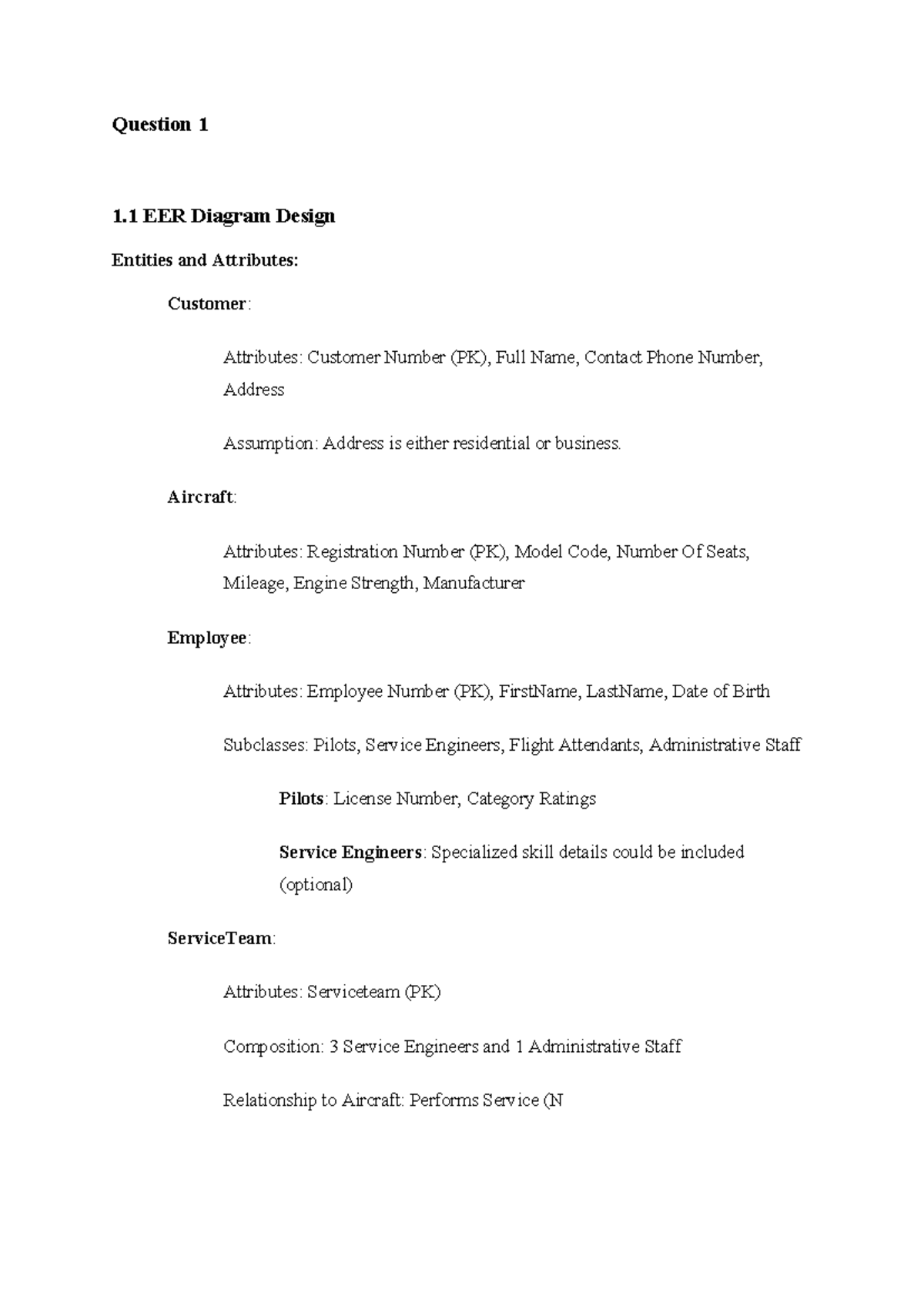 Question 1

1.1 EER Diagram Design

Entities and Attributes:

Customer:

Attributes: Customer Number (PK), Full Name, Contact Phone Number, Address

Assumption: Address is either residential or business.

Aircraft:

Attributes: Registration Number (PK), Model Code, Number Of Seats, Mileage, Engine Strength, Manufacturer

Employee:

Attributes: Employee Number (PK), FirstName, LastName, Date of Birth

Subclasses: Pilots, Service Engineers, Flight Attendants, Administrative Staff

Pilots: License Number, Category Ratings

Service Engineers: Specialized skill details could be included (optional)

ServiceTeam:

Attributes: Serviceteam (PK)

Composition: 3 Service Engineers and 1 Administrative Staff

Relationship to Aircraft: Performs Service (N